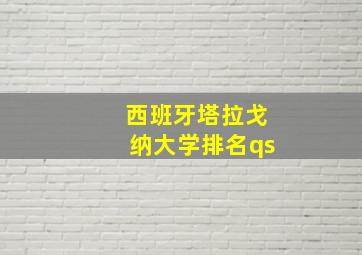 西班牙塔拉戈纳大学排名qs